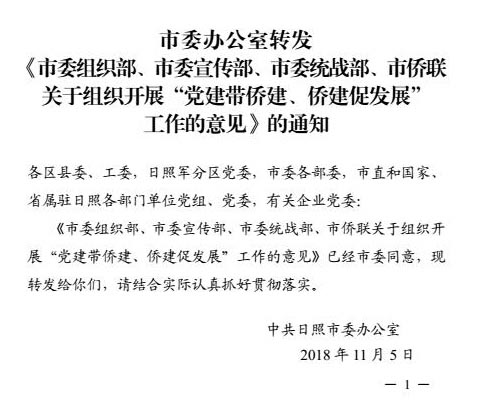 市委办公室转发
《市委组织部、市委宣传部、市委统战部、市侨联关于组织开展“党建带侨建、侨建促发展”工作的意见》的通知

各区县委、工委，日照军分区党委，市委各部委，市直和国家、省属驻日照各部门单位党组、党委，有关企业党委：

《市委组织部、市委宣传部、市委统战部、市侨联关于组织开展“党建带侨建、侨建促发展”工作的意见》已经市委同意，现转发给你们，请结合实际认真抓好贯彻落实。

中共日照市委办公室
2018 年 11 月 5 日

— 1 —